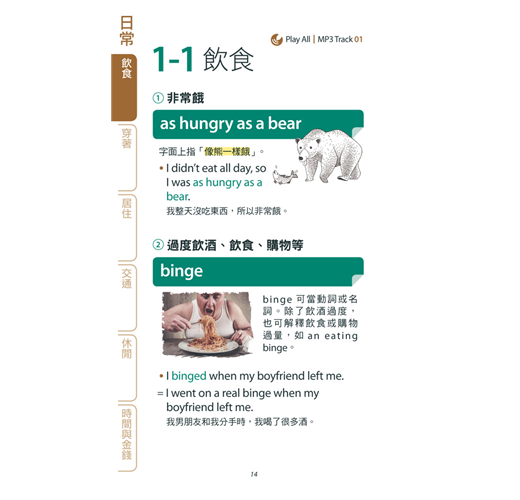 日常

飲食

穿著

居住

交通

休閒

時間與金錢

Play All | MP3 Track 01

1-1 飲食

① 非常餓

as hungry as a bear

字面上指「像熊一樣餓」。

• I didn't eat all day, so I was as hungry as a bear.

我整天沒吃東西，所以非常餓。

② 過度飲酒、飲食、購物等

binge

binge 可當動詞或名詞。除了飲酒過度，也可解釋飲食或購物過量，如 an eating binge。

• I binged when my boyfriend left me.

= I went on a real binge when my boyfriend left me.

我男朋友和我分手時，我喝了很多酒。

14